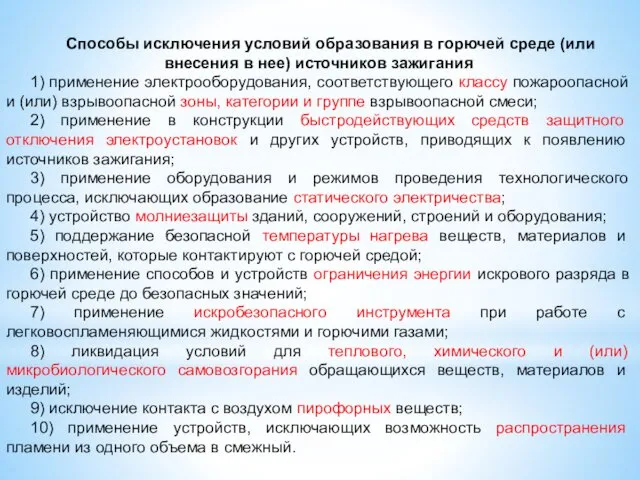 Способы исключения условий образования в горючей среде (или внесения в нее) источников зажигания

1) применение электрооборудования, соответствующего классу пожароопасной и (или) взрывоопасной зоны, категории и группе взрывоопасной смеси;

2) применение в конструкции быстродействующих средств защитного отключения электроустановок и других устройств, приводящих к появлению источников зажигания;

3) применение оборудования и режимов проведения технологического процесса, исключающих образование статического электричества;

4) устройство молниезащиты зданий, сооружений, строений и оборудования;

5) поддержание безопасной температуры нагрева веществ, материалов и поверхностей, которые контактируют с горючей средой;

6) применение способов и устройств ограничения энергии искрового разряда в горючей среде до безопасных значений;

7) применение искробезопасного инструмента при работе с легковоспламеняющимися жидкостями и горючими газами;

8) ликвидация условий для теплового, химического и (или) микробиологического самовозгорания обращающихся веществ, материалов и изделий;

9) исключение контакта с воздухом пирофорных веществ;

10) применение устройств, исключающих возможность распространения пламени из одного объема в смежный.